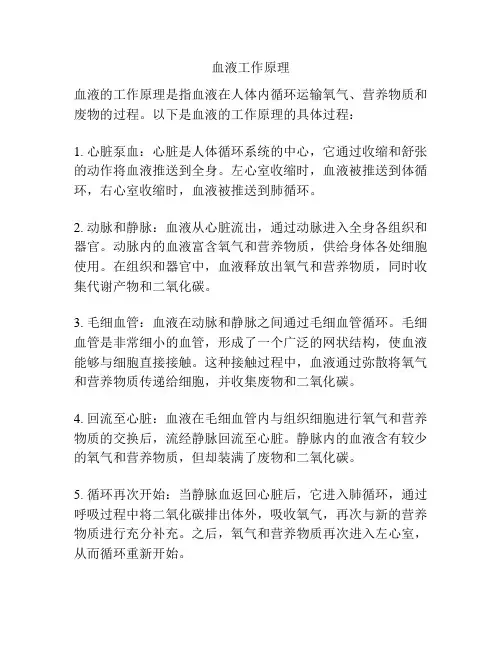 血液工作原理

血液的工作原理是指血液在人体内循环运输氧气、营养物质和废物的过程。以下是血液的工作原理的具体过程：

1. 心脏泵血：心脏是人体循环系统的中心，它通过收缩和舒张的动作将血液推送到全身。左心室收缩时，血液被推送到体循环，右心室收缩时，血液被推送到肺循环。

2. 动脉和静脉：血液从心脏流出，通过动脉进入全身各组织和器官。动脉内的血液富含氧气和营养物质，供给身体各处细胞使用。在组织和器官中，血液释放出氧气和营养物质，同时收集代谢产物和二氧化碳。

3. 毛细血管：血液在动脉和静脉之间通过毛细血管循环。毛细血管是非常细小的血管，形成了一个广泛的网状结构，使血液能够与细胞直接接触。这种接触过程中，血液通过弥散将氧气和营养物质传递给细胞，并收集废物和二氧化碳。

4. 回流至心脏：血液在毛细血管内与组织细胞进行氧气和营养物质的交换后，流经静脉回流至心脏。静脉内的血液含有较少的氧气和营养物质，但却装满了废物和二氧化碳。

5. 循环再次开始：当静脉血返回心脏后，它进入肺循环，通过呼吸过程中将二氧化碳排出体外，吸收氧气，再次与新的营养物质进行充分补充。之后，氧气和营养物质再次进入左心室，从而循环重新开始。